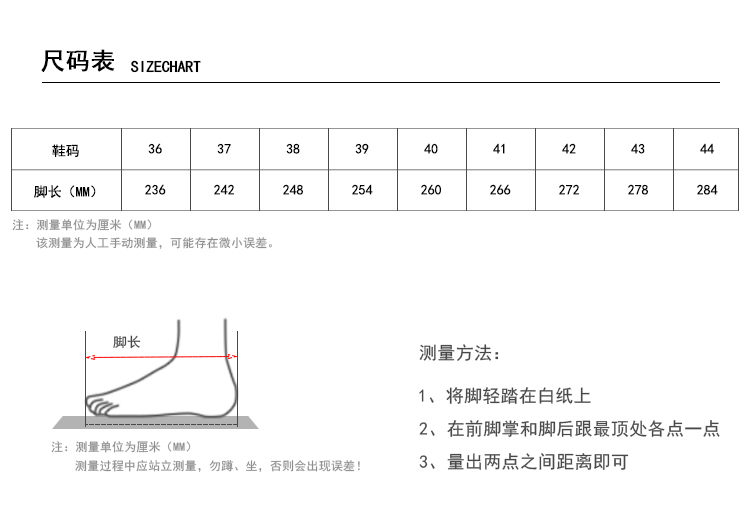 尺码表 SIZECHART

| 鞋码 | 36 | 37 | 38 | 39 | 40 | 41 | 42 | 43 | 44 |
|---|---|---|---|---|---|---|---|---|---|
| 脚长（MM） | 236 | 242 | 248 | 254 | 260 | 266 | 272 | 278 | 284 |

注：测量单位为厘米（MM）
该测量为人工手动测量，可能存在微小误差。

脚长

注：测量单位为厘米（MM）
测量过程中应站立测量，勿蹲、坐，否则会出现误差！

测量方法：

1、将脚轻踏在白纸上

2、在前脚掌和脚后跟最顶处各点一点

3、量出两点之间距离即可